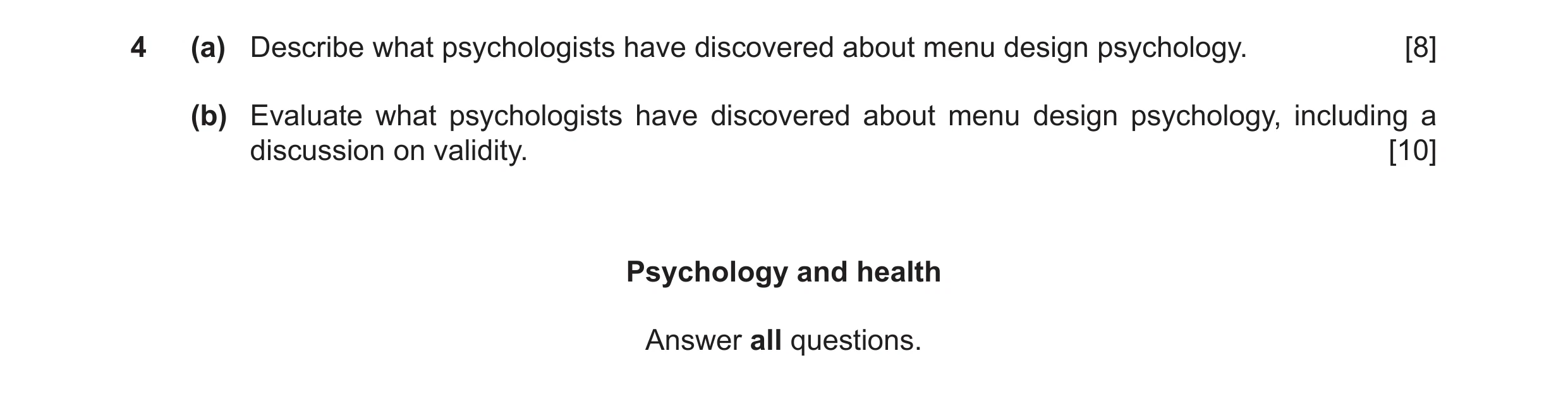 4 (a) Describe what psychologists have discovered about menu design psychology. [8]

(b) Evaluate what psychologists have discovered about menu design psychology, including a discussion on validity. [10]

Psychology and health

Answer all questions.